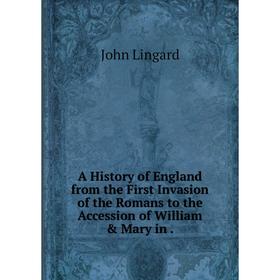 John Lingard

A History of England from the First Invasion of the Romans to the Accession of William & Mary in .